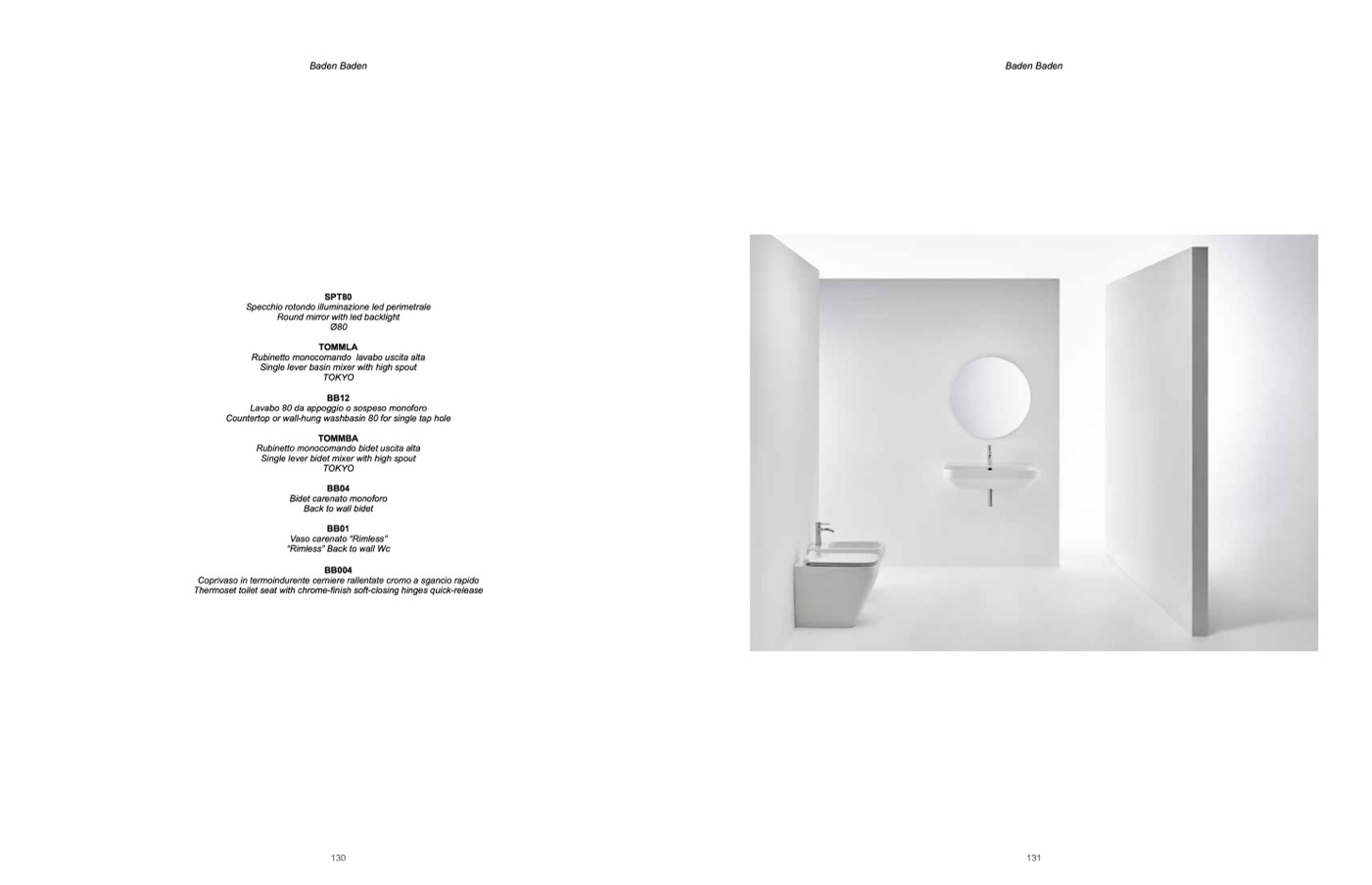 Baden Baden

SPT80
Specchio rotondo illuminazione led perimetrale
Round mirror with led backlight
Ø80

TOMMLA
Rubinetto monocomando lavabo uscita alta
Single lever basin mixer with high spout
TOKYO

BB12
Lavabo 80 da appoggio o sospeso monoforo
Countertop or wall-hung washbasin 80 for single tap hole

TOMMBA
Rubinetto monocomando bidet uscita alta
Single lever bidet mixer with high spout
TOKYO

BB04
Bidet carenato monoforo
Back to wall bidet

BB01
Vaso carenato "Rimless"
"Rimless" Back to wall Wc

BB004
Coprivaso in termoindurente cerniere rallentate cromo a sgancio rapido
Thermoset toilet seat with chrome-finish soft-closing hinges quick-release

130

Baden Baden

131